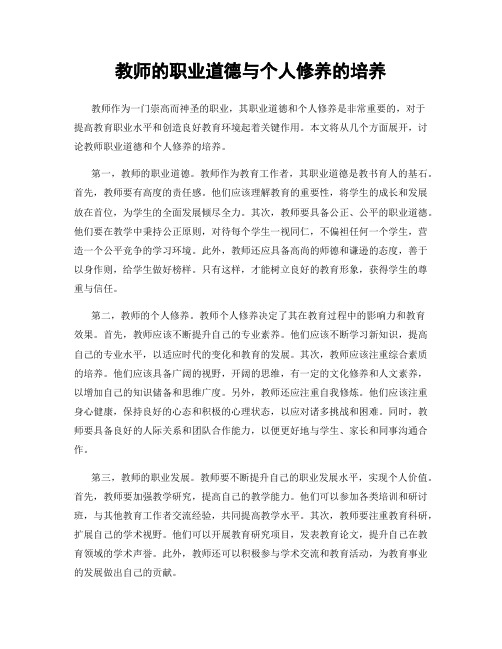 教师的职业道德与个人修养的培养

教师作为一门崇高而神圣的职业，其职业道德和个人修养是非常重要的，对于提高教育职业水平和创造良好教育环境起着关键作用。本文将从几个方面展开，讨论教师职业道德和个人修养的培养。

第一，教师的职业道德。教师作为教育工作者，其职业道德是教书育人的基石。首先，教师要有高度的责任感。他们应该理解教育的重要性，将学生的成长和发展放在首位，为学生的全面发展倾尽全力。其次，教师要具备公正、公平的职业道德。他们要在教学中秉持公正原则，对待每个学生一视同仁，不偏袒任何一个学生，营造一个公平竞争的学习环境。此外，教师还应具备高尚的师德和谦逊的态度，善于以身作则，给学生做好榜样。只有这样，才能树立良好的教育形象，获得学生的尊重与信任。

第二，教师的个人修养。教师个人修养决定了其在教育过程中的影响力和教育效果。首先，教师应该不断提升自己的专业素养。他们应该不断学习新知识，提高自己的专业水平，以适应时代的变化和教育的发展。其次，教师应该注重综合素质的培养。他们应该具备广阔的视野，开阔的思维，有一定的文化修养和人文素养，以增加自己的知识储备和思维广度。另外，教师还应注重自我修炼。他们应该注重身心健康，保持良好的心态和积极的心理状态，以应对诸多挑战和困难。同时，教师要具备良好的人际关系和团队合作能力，以便更好地与学生、家长和同事沟通合作。

第三，教师的职业发展。教师要不断提升自己的职业发展水平，实现个人价值。首先，教师要加强教学研究，提高自己的教学能力。他们可以参加各类培训和研讨班，与其他教育工作者交流经验，共同提高教学水平。其次，教师要注重教育科研，扩展自己的学术视野。他们可以开展教育研究项目，发表教育论文，提升自己在教育领域的学术声誉。此外，教师还可以积极参与学术交流和教育活动，为教育事业的发展做出自己的贡献。